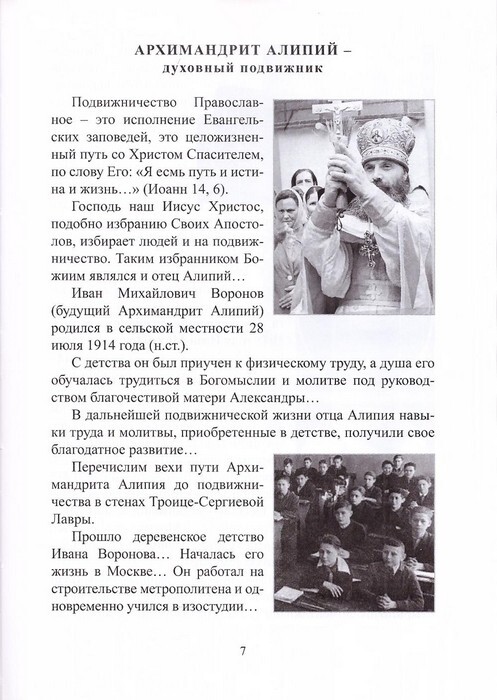 АРХИМАНДРИТ АЛИПИЙ –
духовный подвижник

Подвижничество Православное – это исполнение Евангельских заповедей, это целожизненный путь со Христом Спасителем, по слову Его: «Я есмь путь и истина и жизнь…» (Иоанн 14, 6).

Господь наш Иисус Христос, подобно избранию Своих Апостолов, избирает людей и на подвижничество. Таким избранником Божиим являлся и отец Алипий…

Иван Михайлович Воронов (будущий Архимандрит Алипий) родился в сельской местности 28 июля 1914 года (н.ст.).

С детства он был приучен к физическому труду, а душа его обучалась трудиться в Богомыслии и молитве под руководством благочестивой матери Александры…

В дальнейшей подвижнической жизни отца Алипия навыки труда и молитвы, приобретенные в детстве, получили свое благодатное развитие…

Перечислим вехи пути Архимандрита Алипия до подвижничества в стенах Троице-Сергиевой Лавры.

Прошло деревенское детство Ивана Воронова… Началась его жизнь в Москве… Он работал на строительстве метрополитена и одновременно учился в изостудии…

7